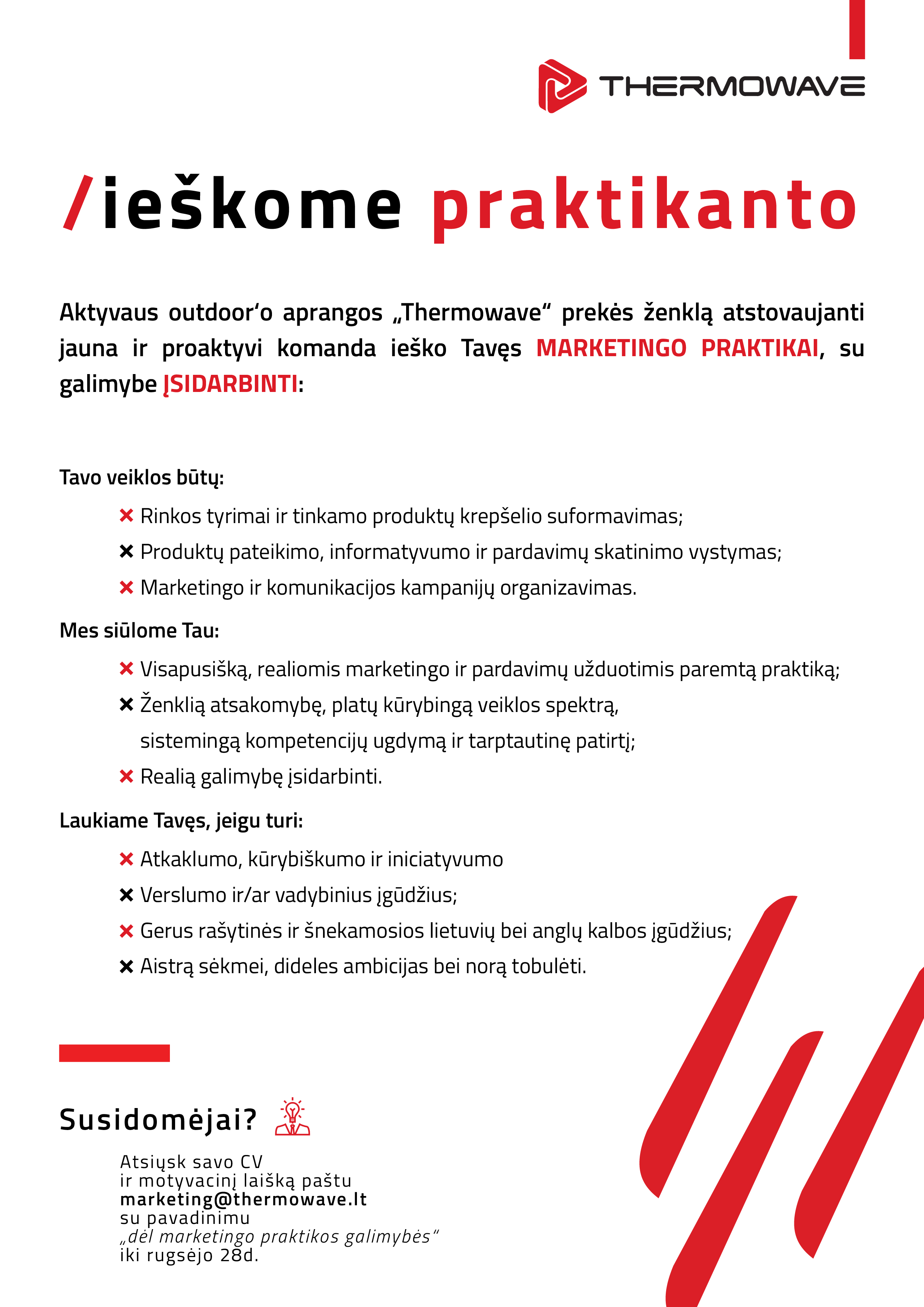 THERMOWAVE

/ieškome praktikanto

Aktyvaus outdoor'o aprangos „Thermowave" prekės ženklą atstovaujanti jauna ir proaktyvi komanda ieško Tavęs MARKETINGO PRAKTIKAI, su galimybe ĮSIDARBINTI:

Tavo veiklos būtų:

× Rinkos tyrimai ir tinkamo produktų krepšelio suformavimas;
× Produktų pateikimo, informatyvumo ir pardavimų skatinimo vystymas;
× Marketingo ir komunikacijos kampanijų organizavimas.

Mes siūlome Tau:

× Visapusišką, realiomis marketingo ir pardavimų užduotimis paremtą praktiką;
× Ženklią atsakomybę, platų kūrybingą veiklos spektrą, sistemingą kompetencijų ugdymą ir tarptautinę patirtį;
× Realią galimybę įsidarbinti.

Laukiame Tavęs, jeigu turi:

× Atkaklumo, kūrybiškumo ir iniciatyvumo
× Verslumo ir/ar vadybinius įgūdžius;
× Gerus rašytinės ir šnekamosios lietuvių bei anglų kalbos įgūdžius;
× Aistrą sėkmei, dideles ambicijas bei norą tobulėti.

Susidomėjai?

Atsiųsk savo CV ir motyvacinį laišką paštu marketing@thermowave.lt su pavadinimu „dėl marketingo praktikos galimybės" iki rugsėjo 28d.